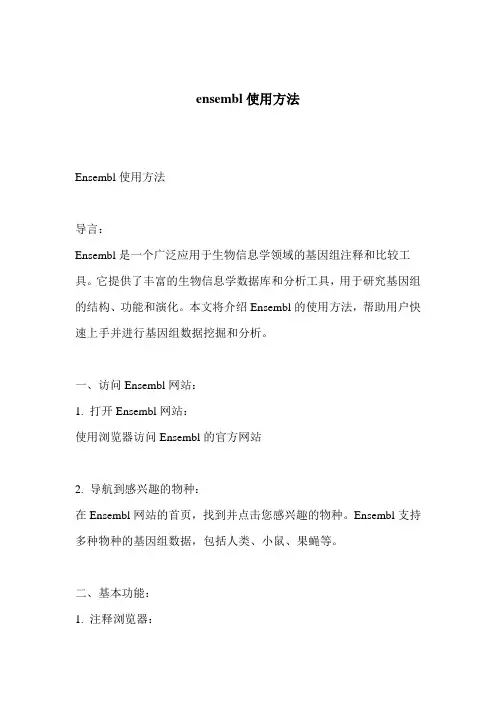 ensembl 使用方法

Ensembl 使用方法

导言：

Ensembl 是一个广泛应用于生物信息学领域的基因组注释和比较工具。它提供了丰富的生物信息学数据库和分析工具，用于研究基因组的结构、功能和演化。本文将介绍 Ensembl 的使用方法，帮助用户快速上手并进行基因组数据挖掘和分析。

一、访问 Ensembl 网站：

1. 打开 Ensembl 网站：

使用浏览器访问 Ensembl 的官方网站

2. 导航到感兴趣的物种：

在 Ensembl 网站的首页，找到并点击您感兴趣的物种。Ensembl 支持多种物种的基因组数据，包括人类、小鼠、果蝇等。

二、基本功能：

1. 注释浏览器：